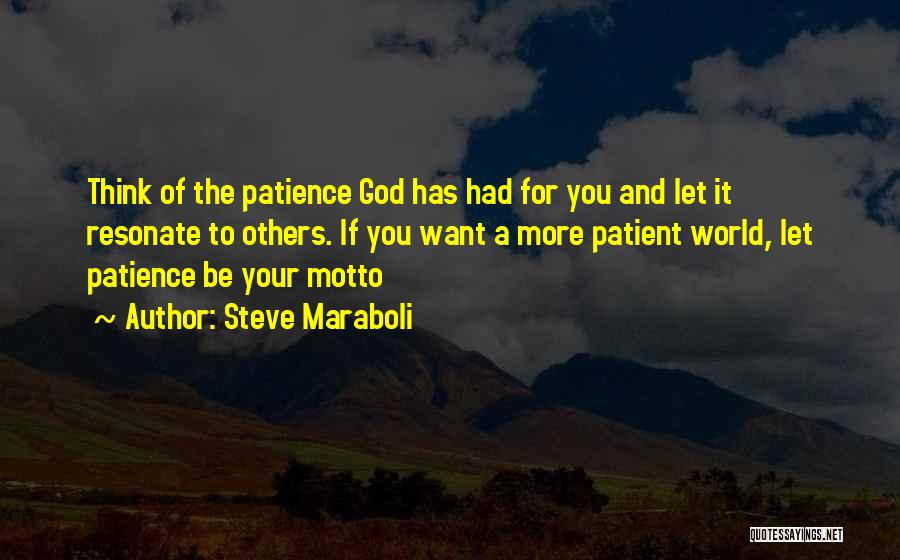 Think of the patience God has had for you and let it resonate to others. If you want a more patient world, let patience be your motto

~ Author: Steve Maraboli

QUOTESSAYINGS.NET